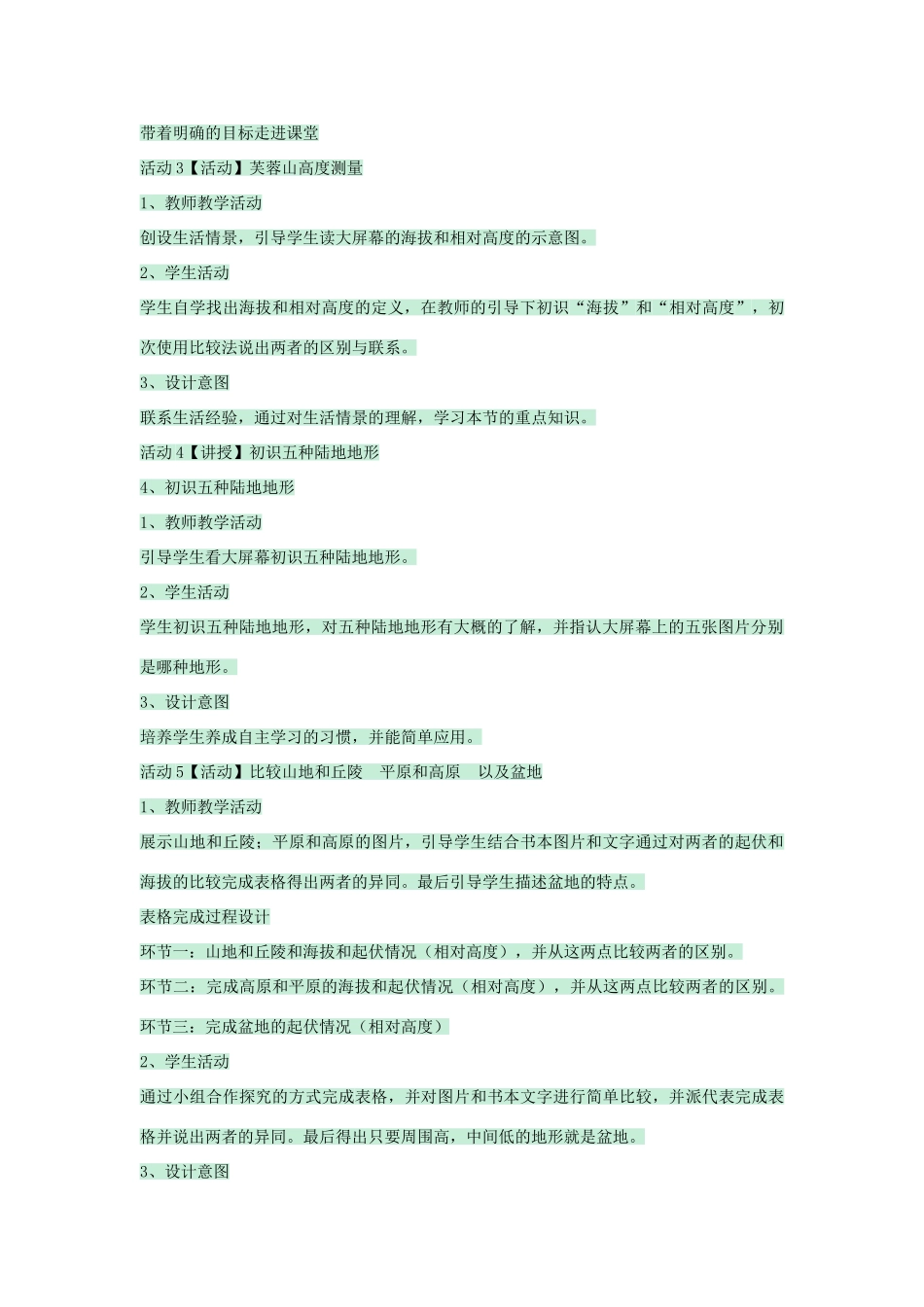 带着明确的目标走进课堂

活动 3【活动】芙蓉山高度测量

1、教师教学活动

创设生活情景，引导学生读大屏幕的海拔和相对高度的示意图。

2、学生活动

学生自学找出海拔和相对高度的定义，在教师的引导下初识“海拔”和“相对高度”，初次使用比较法说出两者的区别与联系。

3、设计意图

联系生活经验，通过对生活情景的理解，学习本节的重点知识。

活动 4【讲授】初识五种陆地地形

4、初识五种陆地地形

1、教师教学活动

引导学生看大屏幕初识五种陆地地形。

2、学生活动

学生初识五种陆地地形，对五种陆地地形有大概的了解，并指认大屏幕上的五张图片分别是哪种地形。

3、设计意图

培养学生养成自主学习的习惯，并能简单应用。

活动 5【活动】比较山地和丘陵　平原和高原　以及盆地

1、教师教学活动

展示山地和丘陵；平原和高原的图片，引导学生结合书本图片和文字通过对两者的起伏和海拔的比较完成表格得出两者的异同。最后引导学生描述盆地的特点。

表格完成过程设计

环节一：山地和丘陵和海拔和起伏情况（相对高度），并从这两点比较两者的区别。

环节二：完成高原和平原的海拔和起伏情况（相对高度），并从这两点比较两者的区别。

环节三：完成盆地的起伏情况（相对高度）

2、学生活动

通过小组合作探究的方式完成表格，并对图片和书本文字进行简单比较，并派代表完成表格并说出两者的异同。最后得出只要周围高，中间低的地形就是盆地。

3、设计意图